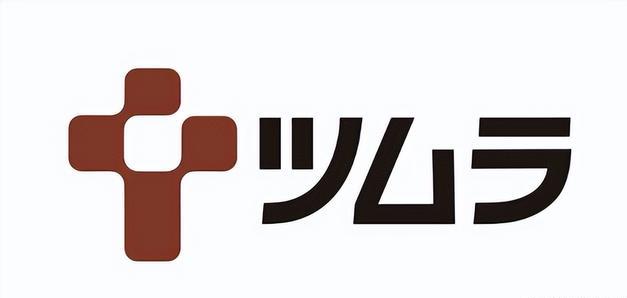 ツムラ